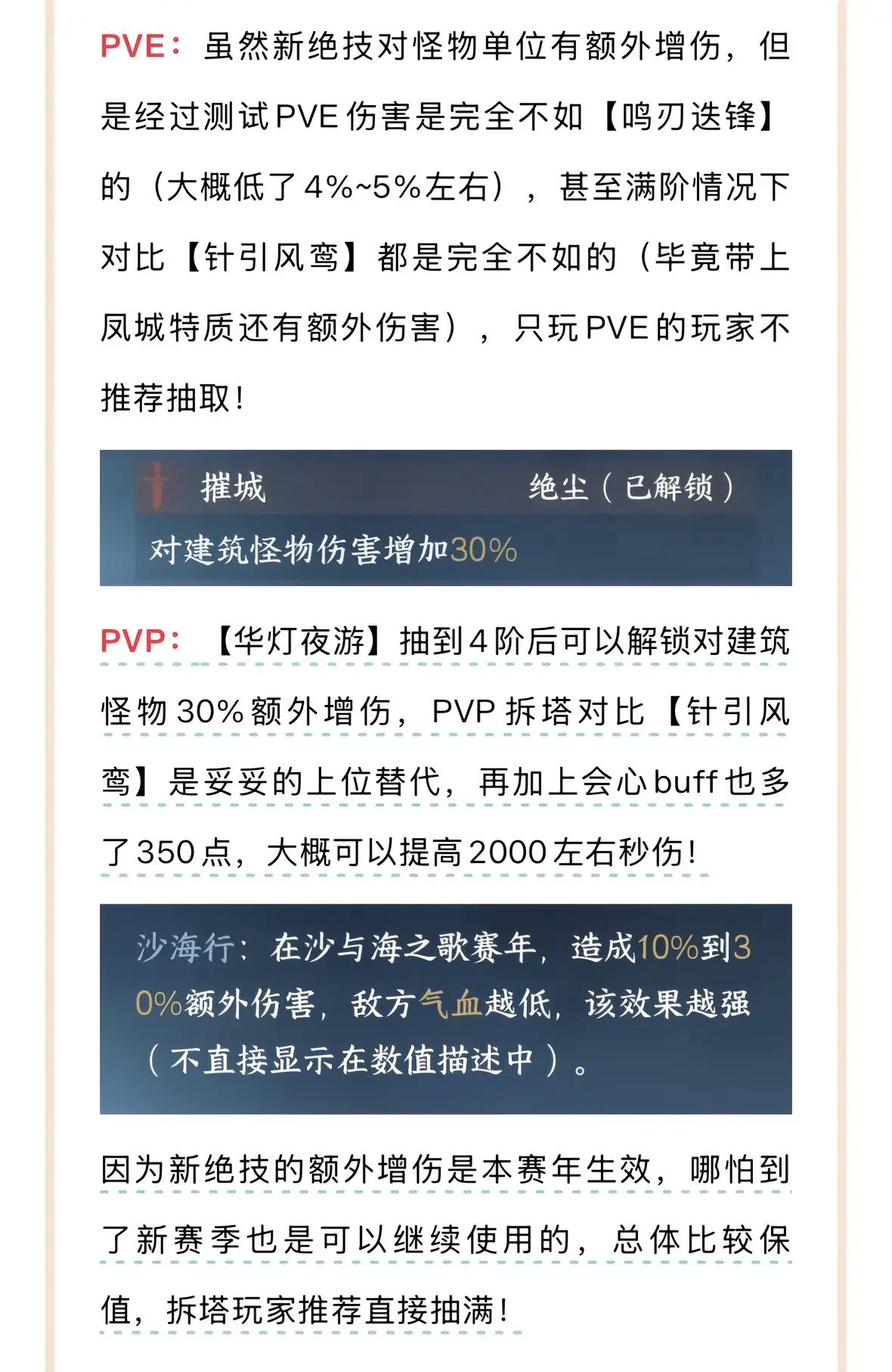 PVE：虽然新绝技对怪物单位有额外增伤，但是经过测试PVE伤害是完全不如【鸣刃迭锋】的（大概低了4%~5%左右），甚至满阶情况下对比【针引风鸾】都是完全不如的（毕竟带上凤城特质还有额外伤害），只玩PVE的玩家不推荐抽取！

摧城 绝尘（已解锁）

对建筑怪物伤害增加30%

PVP：【华灯夜游】抽到4阶后可以解锁对建筑怪物30%额外增伤，PVP拆塔对比【针引风鸾】是妥妥的上位替代，再加上会心buff也多了350点，大概可以提高2000左右秒伤！

沙海行：在沙与海之歌赛年，造成10%到30%额外伤害，敌方气血越低，该效果越强（不直接显示在数值描述中）。

因为新绝技的额外增伤是本赛年生效，哪怕到了新赛季也是可以继续使用的，总体比较保值，拆塔玩家推荐直接抽满！